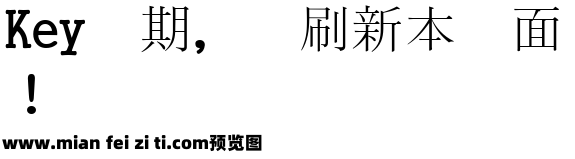 Key 期， 刷新本 面 ！

www.mian fei zi ti.com预览图